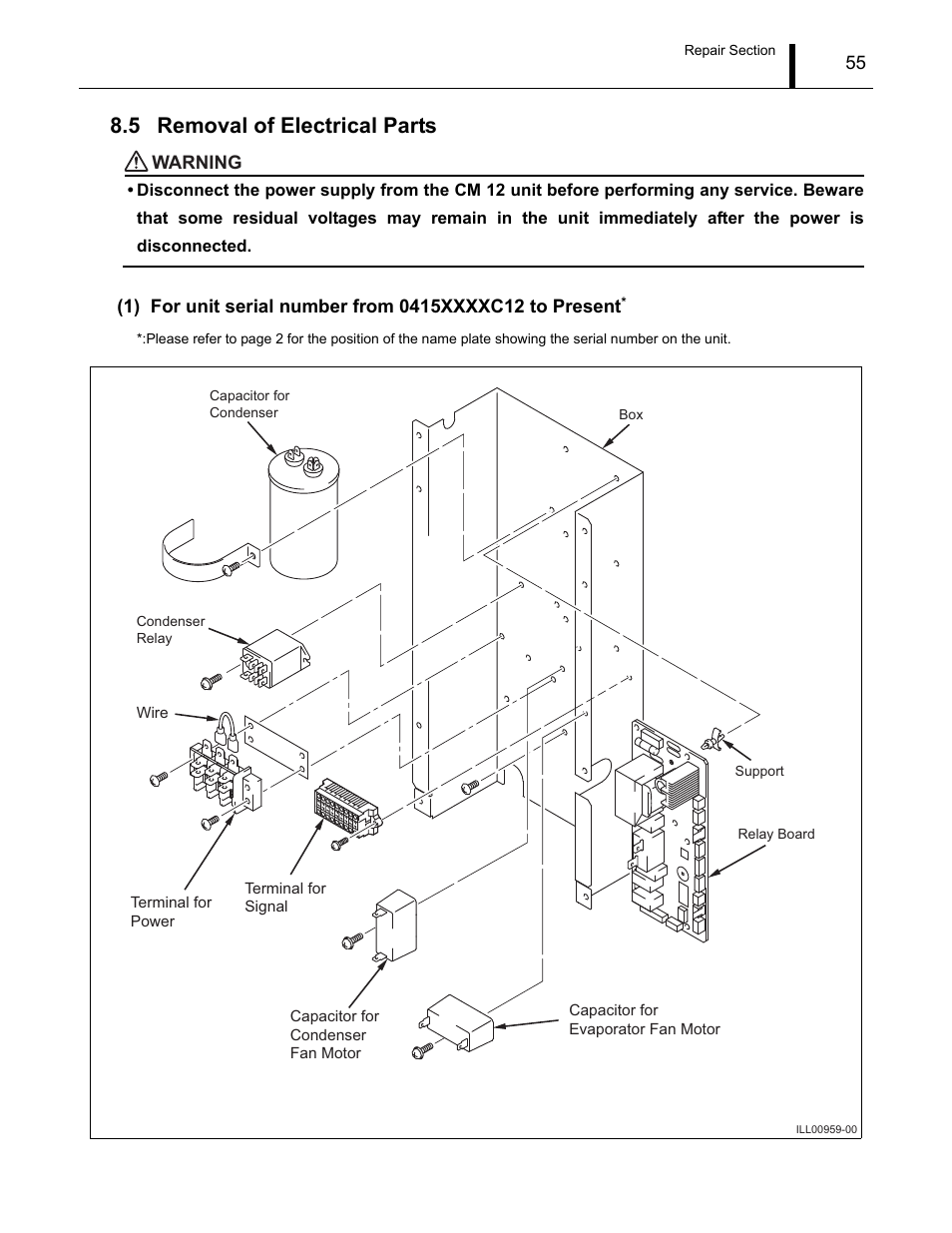 Repair Section 55

8.5 Removal of Electrical Parts

WARNING

• Disconnect the power supply from the CM 12 unit before performing any service. Beware that some residual voltages may remain in the unit immediately after the power is disconnected.

(1) For unit serial number from 0415XXXXC12 to Present*

*:Please refer to page 2 for the position of the name plate showing the serial number on the unit.

Capacitor for Condenser

Box

Condenser Relay

Wire

Support

Relay Board

Terminal for Power

Terminal for Signal

Capacitor for Condenser Fan Motor

Capacitor for Evaporator Fan Motor

ILL00959-00